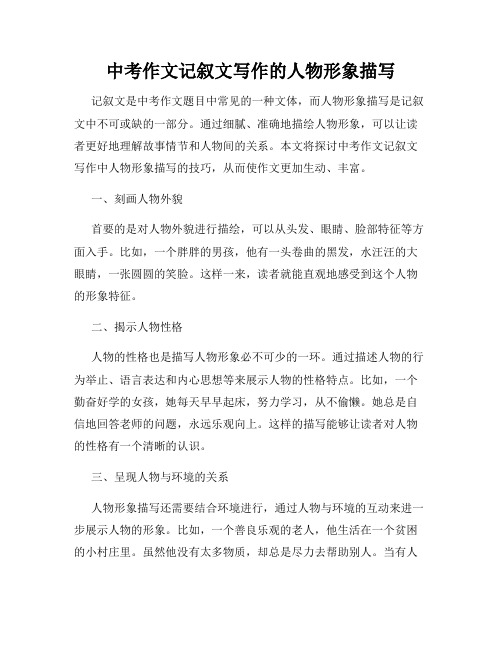 中考作文记叙文写作的人物形象描写

记叙文是中考作文题目中常见的一种文体，而人物形象描写是记叙文中不可或缺的一部分。通过细腻、准确地描绘人物形象，可以让读者更好地理解故事情节和人物间的关系。本文将探讨中考作文记叙文写作中人物形象描写的技巧，从而使作文更加生动、丰富。

一、刻画人物外貌

首要的是对人物外貌进行描绘，可以从头发、眼睛、脸部特征等方面入手。比如，一个胖胖的男孩，他有一头卷曲的黑发，水汪汪的大眼睛，一张圆圆的笑脸。这样一来，读者就能直观地感受到这个人物的形象特征。

二、揭示人物性格

人物的性格也是描写人物形象必不可少的一环。通过描述人物的行为举止、语言表达和内心思想等来展示人物的性格特点。比如，一个勤奋好学的女孩，她每天早早起床，努力学习，从不偷懒。她总是自信地回答老师的问题，永远乐观向上。这样的描写能够让读者对人物的性格有一个清晰的认识。

三、呈现人物与环境的关系

人物形象描写还需要结合环境进行，通过人物与环境的互动来进一步展示人物的形象。比如，一个善良乐观的老人，他生活在一个贫困的小村庄里。虽然他没有太多物质，却总是尽力去帮助别人。当有人